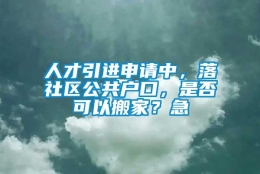 人才引进申请中，落社区公共户口，是否可以搬家？急